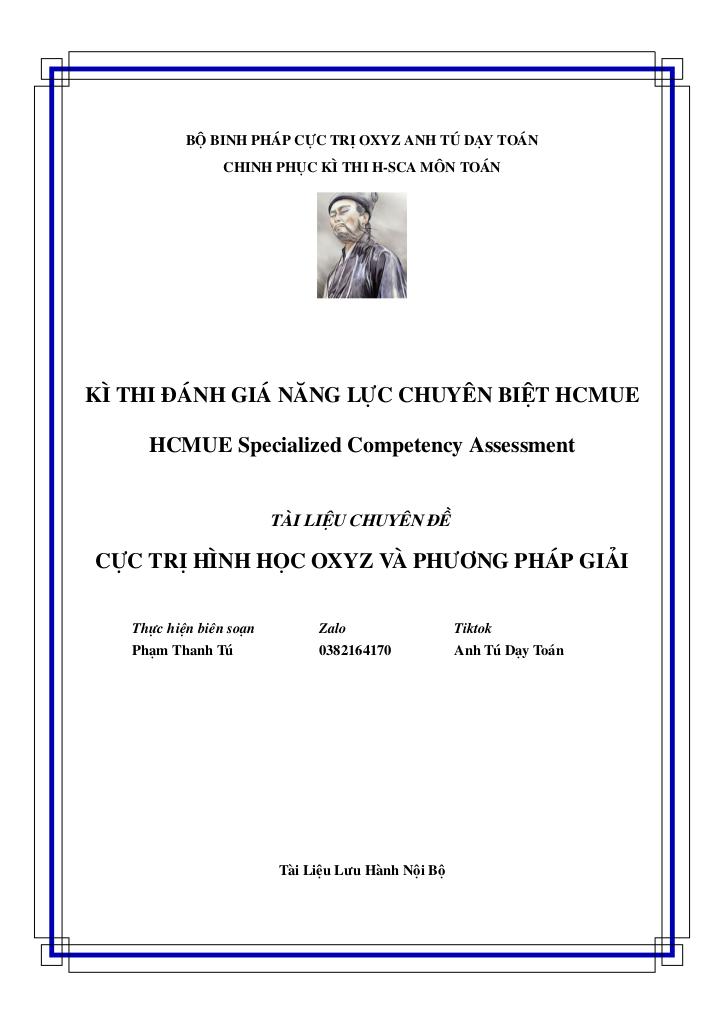 BỘ BINH PHÁP CỰC TRỊ OXYZ ANH TÚ DẠY TOÁN
CHINH PHỤC KÌ THI H-SCA MÔN TOÁN

KÌ THI ĐÁNH GIÁ NĂNG LỰC CHUYÊN BIỆT HCMUE

HCMUE Specialized Competency Assessment

TÀI LIỆU CHUYÊN ĐỀ

CỰC TRỊ HÌNH HỌC OXYZ VÀ PHƯƠNG PHÁP GIẢI

Thực hiện biên soạn
Phạm Thanh Tú

Zalo
0382164170

Tiktok
Anh Tú Dạy Toán

Tài Liệu Lưu Hành Nội Bộ